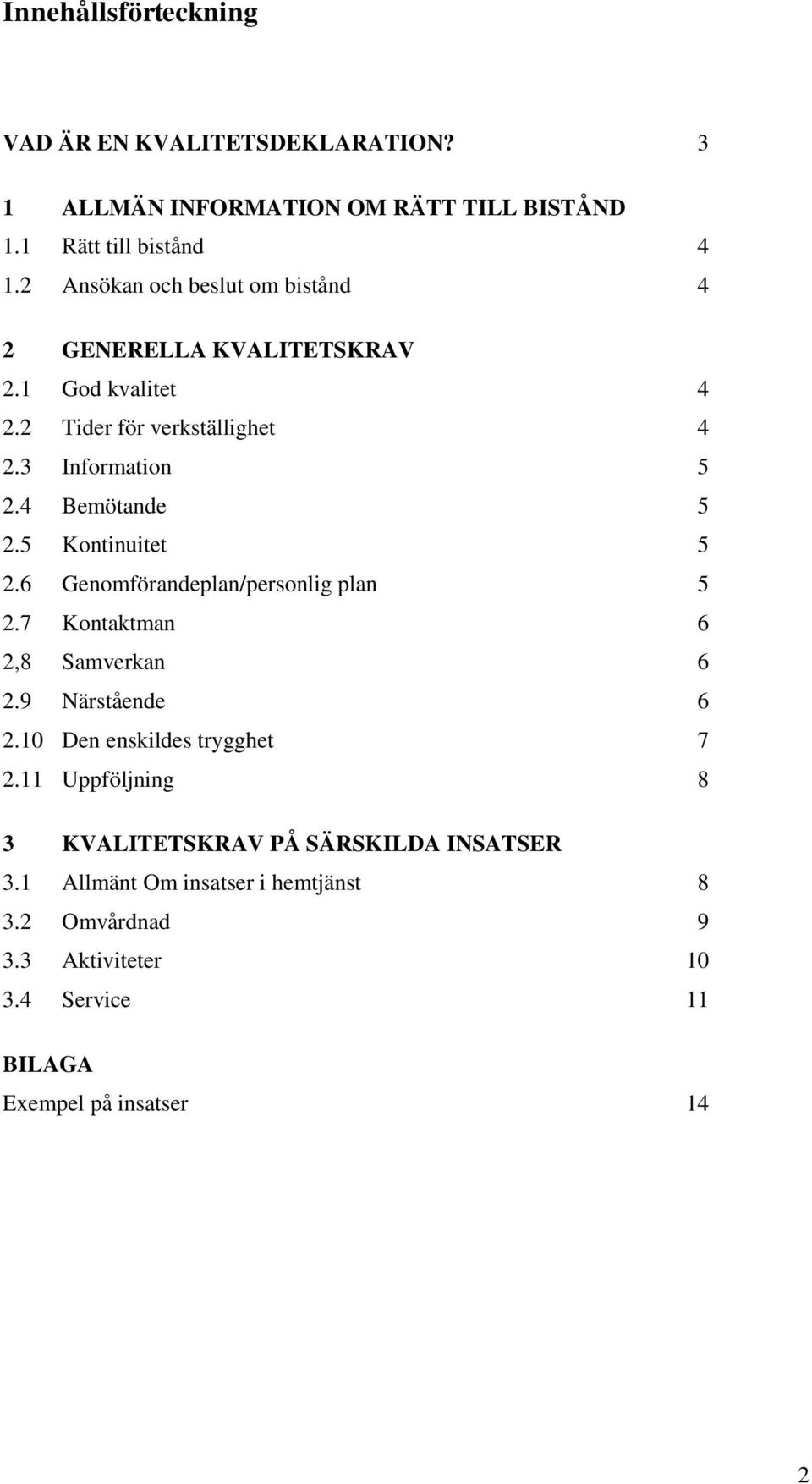 Innehållsförteckning

VAD ÄR EN KVALITETSDEKLARATION? 3

1 ALLMÄN INFORMATION OM RÄTT TILL BISTÅND
1.1 Rätt till bistånd 4
1.2 Ansökan och beslut om bistånd 4

2 GENERELLA KVALITETSKRAV
2.1 God kvalitet 4
2.2 Tider för verkställighet 4
2.3 Information 5
2.4 Bemötande 5
2.5 Kontinuitet 5
2.6 Genomförandeplan/personlig plan 5
2.7 Kontaktman 6
2,8 Samverkan 6
2.9 Närstående 6
2.10 Den enskildes trygghet 7
2.11 Uppföljning 8

3 KVALITETSKRAV PÅ SÄRSKILDA INSATSER
3.1 Allmänt Om insatser i hemtjänst 8
3.2 Omvårdnad 9
3.3 Aktiviteter 10
3.4 Service 11

BILAGA
Exempel på insatser 14

2